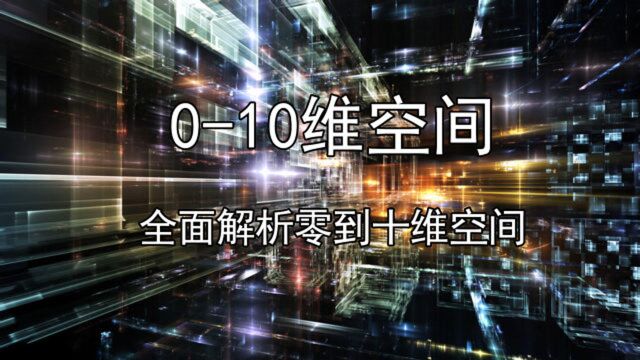 0-10维空间

全面解析零到十维空间